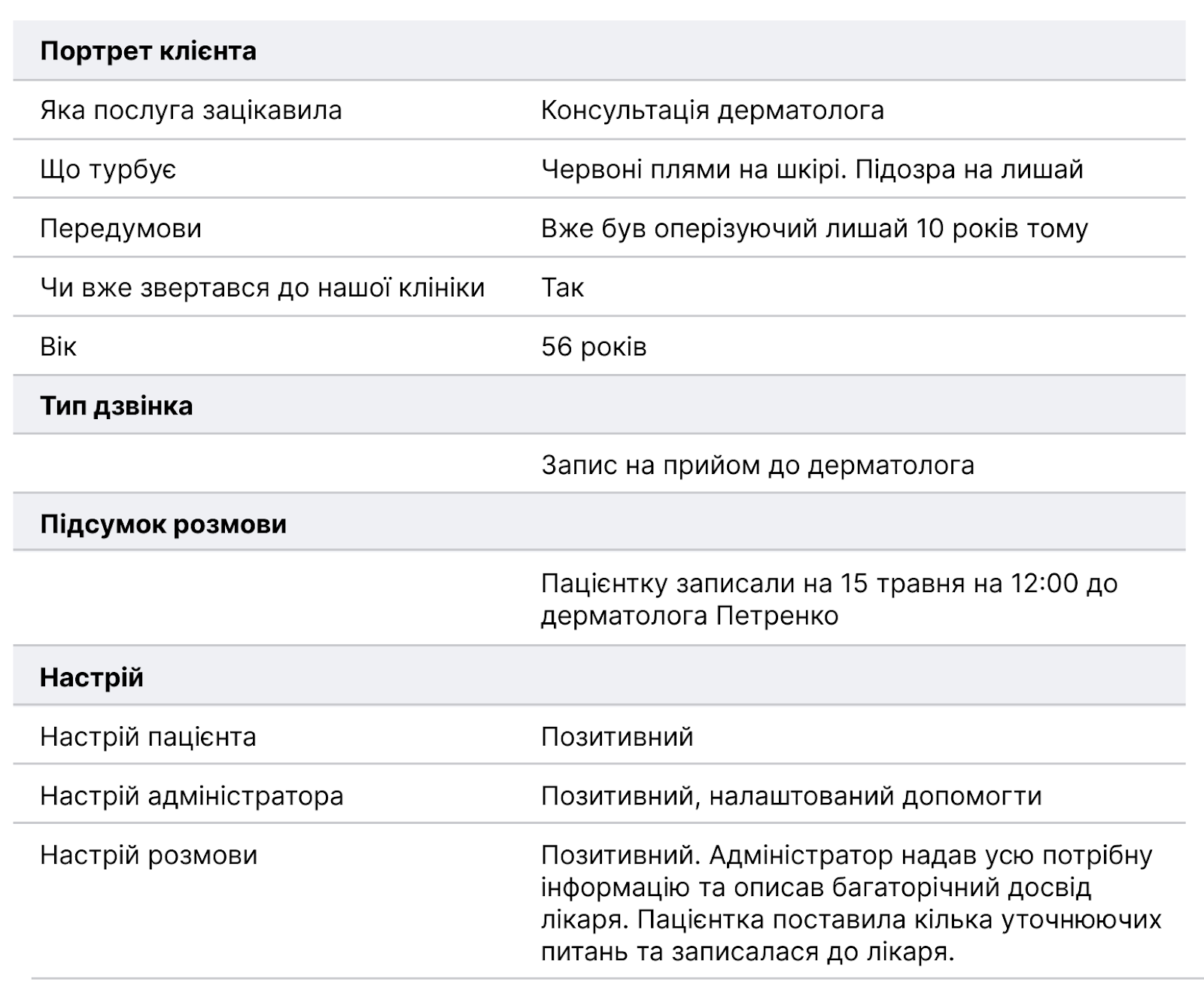 | Портрет клієнта | |
|---|---|
| Яка послуга зацікавила | Консультація дерматолога |
| Що турбує | Червоні плями на шкірі. Підозра на лишай |
| Передумови | Вже був оперізуючий лишай 10 років тому |
| Чи вже звертався до нашої клініки | Так |
| Вік | 56 років |
| **Тип дзвінка** | |
| | Запис на прийом до дерматолога |
| **Підсумок розмови** | |
| | Пацієнтку записали на 15 травня на 12:00 до дерматолога Петренко |
| **Настрій** | |
| Настрій пацієнта | Позитивний |
| Настрій адміністратора | Позитивний, налаштований допомогти |
| Настрій розмови | Позитивний. Адміністратор надав усю потрібну інформацію та описав багаторічний досвід лікаря. Пацієнтка поставила кілька уточнюючих питань та записалася до лікаря. |